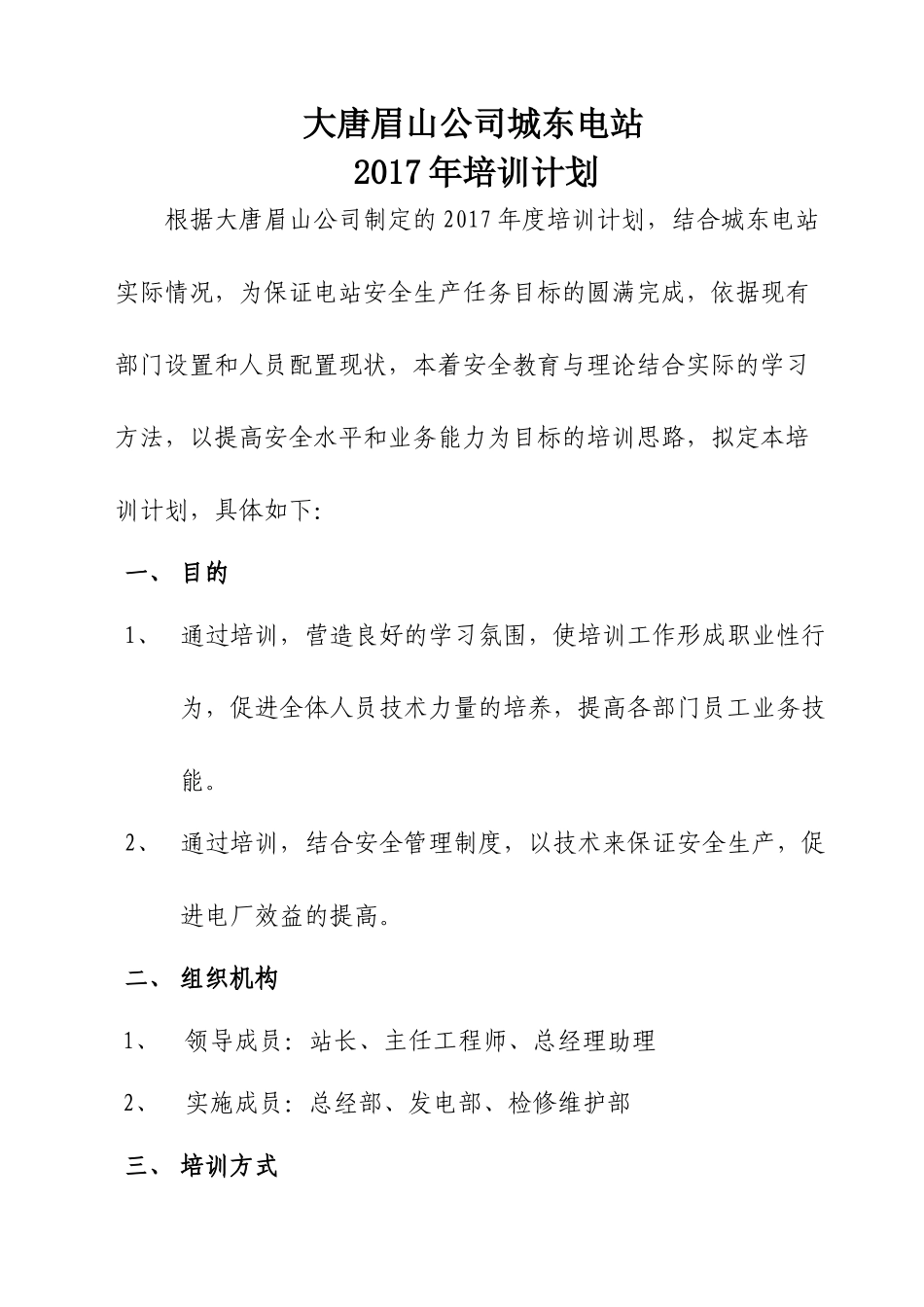 大唐眉山公司城东电站
2017年培训计划

根据大唐眉山公司制定的2017年度培训计划，结合城东电站实际情况，为保证电站安全生产任务目标的圆满完成，依据现有部门设置和人员配置现状，本着安全教育与理论结合实际的学习方法，以提高安全水平和业务能力为目标的培训思路，拟定本培训计划，具体如下:

一、 目的

1、 通过培训，营造良好的学习氛围，使培训工作形成职业性行为，促进全体人员技术力量的培养，提高各部门员工业务技能。

2、 通过培训，结合安全管理制度，以技术来保证安全生产，促进电厂效益的提高。

二、 组织机构

1、 领导成员：站长、主任工程师、总经理助理

2、 实施成员：总经部、发电部、检修维护部

三、 培训方式